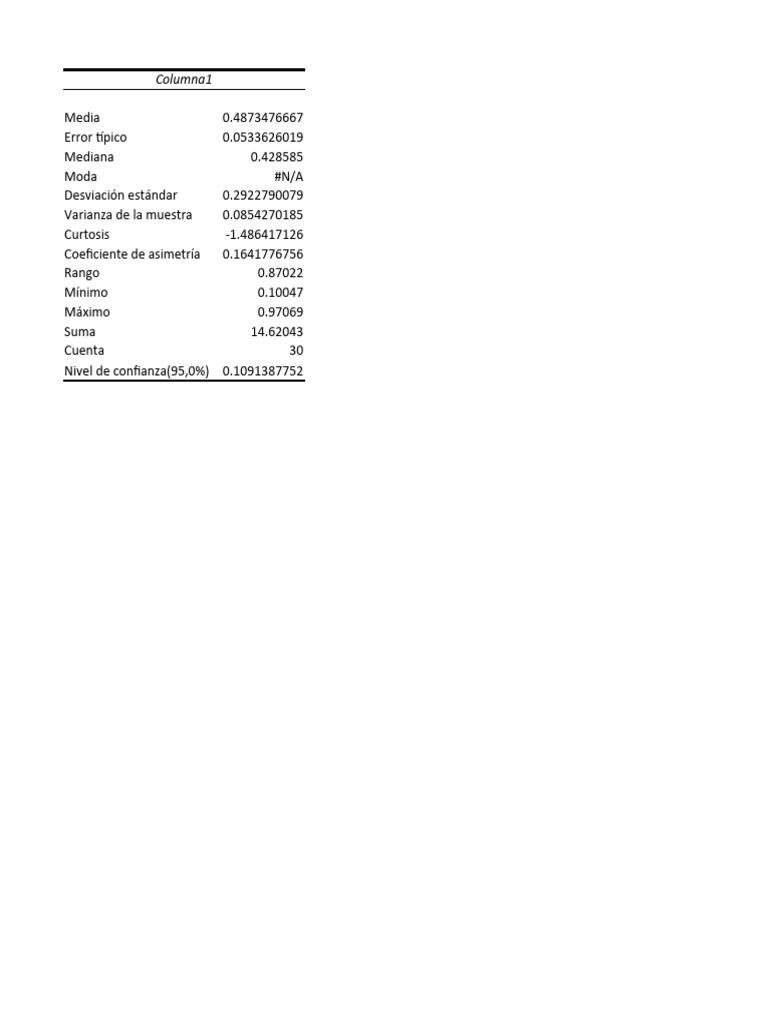 | Columna1 | |
|---|---|
| Media | 0.4873476667 |
| Error típico | 0.0533626019 |
| Mediana | 0.428585 |
| Moda | #N/A |
| Desviación estándar | 0.2922790079 |
| Varianza de la muestra | 0.0854270185 |
| Curtosis | -1.486417126 |
| Coeficiente de asimetría | 0.1641776756 |
| Rango | 0.87022 |
| Mínimo | 0.10047 |
| Máximo | 0.97069 |
| Suma | 14.62043 |
| Cuenta | 30 |
| Nivel de confianza(95,0%) | 0.1091387752 |